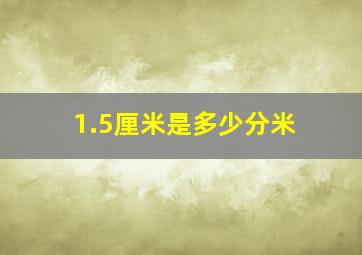 1.5厘米是多少分米